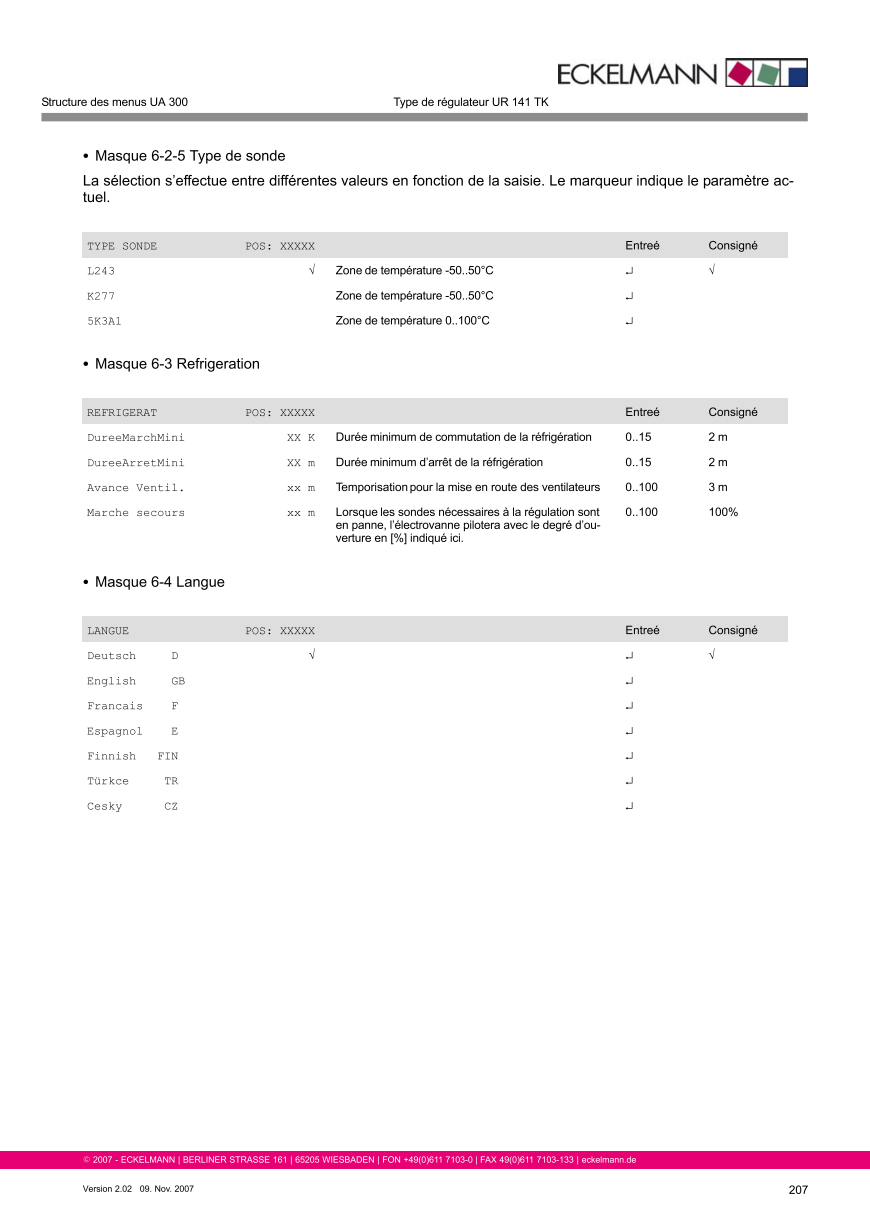 ECKELMANN

Structure des menus UA 300

Type de régulateur UR 141 TK

• Masque 6-2-5 Type de sonde

La sélection s'effectue entre différentes valeurs en fonction de la saisie. Le marqueur indique le paramètre actuel.

| TYPE SONDE | POS: XXXXX | | Entreé | Consigné |
|---|---|---|---|---|
| L243 | √ | Zone de température -50..50°C | ↵ | √ |
| K277 | | Zone de température -50..50°C | ↵ | |
| 5K3A1 | | Zone de température 0..100°C | ↵ | |

• Masque 6-3 Refrigeration

| REFRIGERAT | POS: XXXXX | | Entreé | Consigné |
|---|---|---|---|---|
| DureeMarchMini | XX K | Durée minimum de commutation de la réfrigération | 0..15 | 2 m |
| DureeArretMini | XX m | Durée minimum d'arrêt de la réfrigération | 0..15 | 2 m |
| Avance Ventil. | xx m | Temporisation pour la mise en route des ventilateurs | 0..100 | 3 m |
| Marche secours | xx m | Lorsque les sondes nécessaires à la régulation sont en panne, l'électrovanne pilotera avec le degré d'ouverture en [%] indiqué ici. | 0..100 | 100% |

• Masque 6-4 Langue

| LANGUE | POS: XXXXX | | Entreé | Consigné |
|---|---|---|---|---|
| Deutsch D | √ | | ↵ | √ |
| English GB | | | ↵ | |
| Francais F | | | ↵ | |
| Espagnol E | | | ↵ | |
| Finnish FIN | | | ↵ | |
| Türkce TR | | | ↵ | |
| Cesky CZ | | | ↵ | |

© 2007 - ECKELMANN | BERLINER STRASSE 161 | 65205 WIESBADEN | FON +49(0)611 7103-0 | FAX 49(0)611 7103-133 | eckelmann.de

Version 2.02 09. Nov. 2007

207